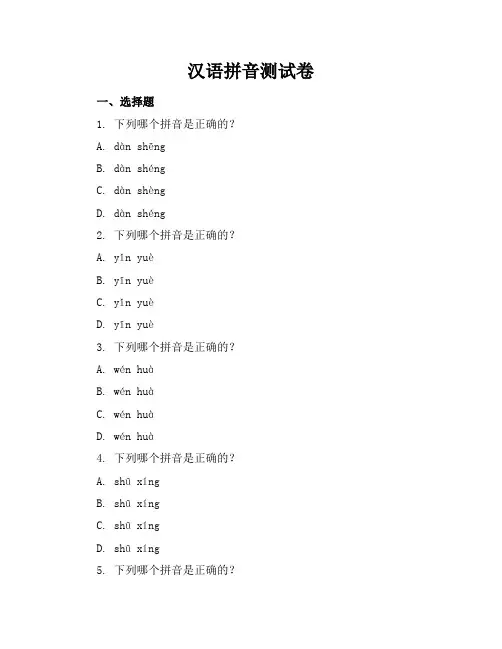 汉语拼音测试卷

一、选择题

1. 下列哪个拼音是正确的？

A. dàn shēng

B. dàn shéng

C. dàn shèng

D. dàn shéng

2. 下列哪个拼音是正确的？

A. yīn yuè

B. yīn yuè

C. yīn yuè

D. yīn yuè

3. 下列哪个拼音是正确的？

A. wén huà

B. wén huà

C. wén huà

D. wén huà

4. 下列哪个拼音是正确的？

A. shū xíng

B. shū xíng

C. shū xíng

D. shū xíng

5. 下列哪个拼音是正确的？